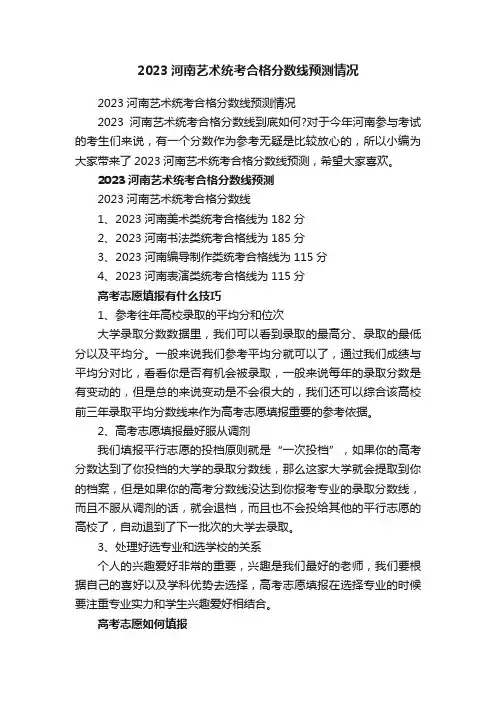 2023 河南艺术统考合格分数线预测情况

2023 河南艺术统考合格分数线预测情况

2023 河南艺术统考合格分数线到底如何?对于今年河南参与考试的考生们来说，有一个分数作为参考无疑是比较放心的，所以小编为大家带来了 2023 河南艺术统考合格分数线预测，希望大家喜欢。

2023 河南艺术统考合格分数线预测

2023 河南艺术统考合格分数线

1、2023 河南美术类统考合格线为 182 分

2、2023 河南书法类统考合格线为 185 分

3、2023 河南编导制作类统考合格线为 115 分

4、2023 河南表演类统考合格线为 115 分

高考志愿填报有什么技巧

1、参考往年高校录取的平均分和位次

大学录取分数数据里，我们可以看到录取的最高分、录取的最低分以及平均分。一般来说我们参考平均分就可以了，通过我们成绩与平均分对比，看看你是否有机会被录取，一般来说每年的录取分数是有变动的，但是总的来说变动是不会很大的，我们还可以综合该高校前三年录取平均分数线来作为高考志愿填报重要的参考依据。

2、高考志愿填报最好服从调剂

我们填报平行志愿的投档原则就是“一次投档”，如果你的高考分数达到了你投档的大学的录取分数线，那么这家大学就会提取到你的档案，但是如果你的高考分数线没达到你报考专业的录取分数线，而且不服从调剂的话，就会退档，而且也不会投给其他的平行志愿的高校了，自动退到了下一批次的大学去录取。

3、处理好选专业和选学校的关系

个人的兴趣爱好非常的重要，兴趣是我们最好的老师，我们要根据自己的喜好以及学科优势去选择，高考志愿填报在选择专业的时候要注重专业实力和学生兴趣爱好相结合。

高考志愿如何填报